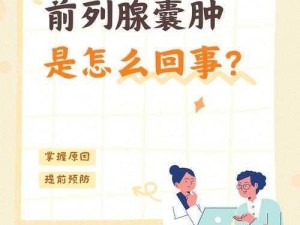 前列腺囊肿
是怎么回事？

掌握原因

提前预防